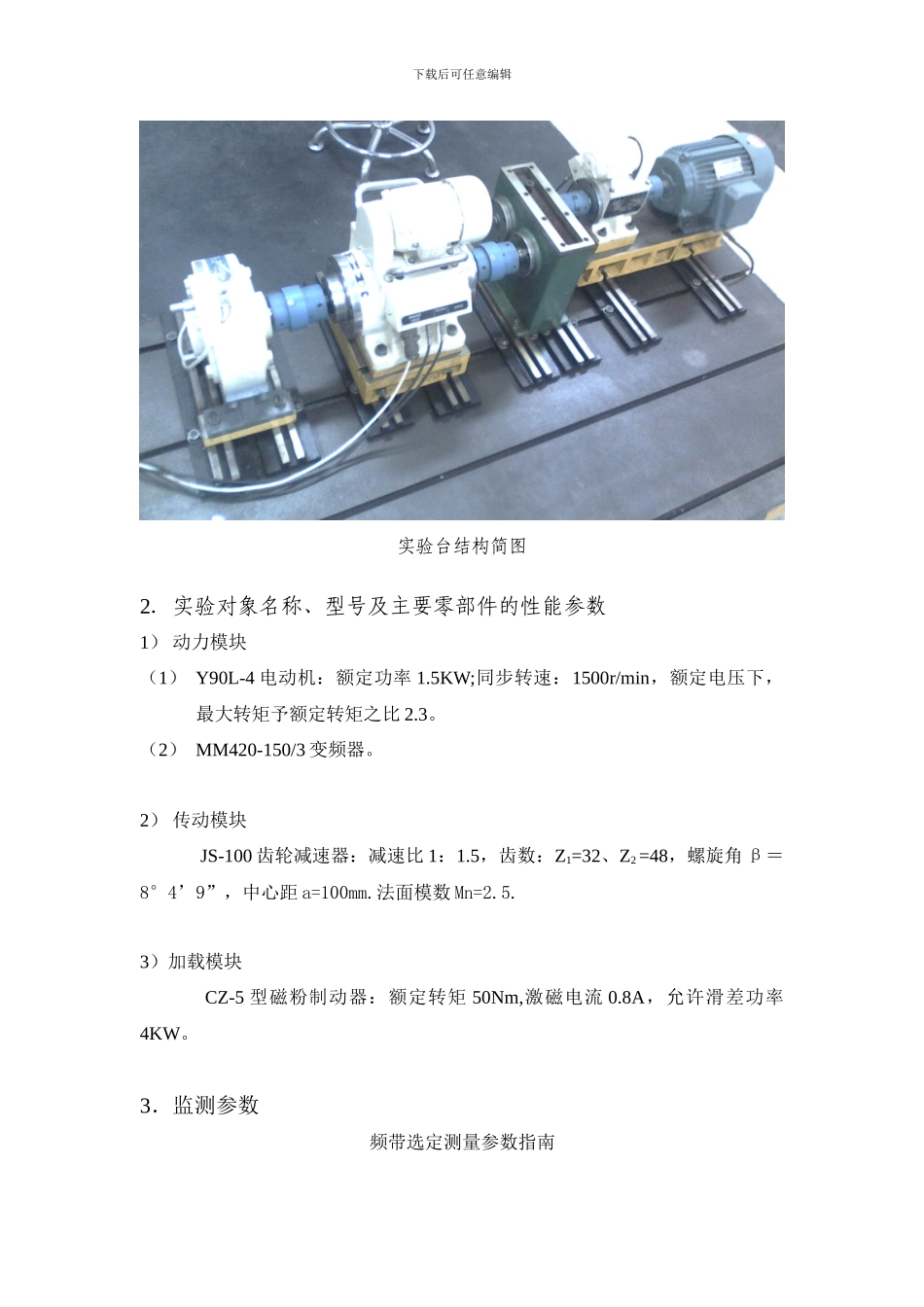 下载后可任意编辑

实验台结构简图

2. 实验对象名称、型号及主要零部件的性能参数

1） 动力模块

（1） Y90L-4 电动机：额定功率 1.5KW;同步转速：1500r/min，额定电压下，最大转矩予额定转矩之比 2.3。

（2） MM420-150/3 变频器。

2） 传动模块

JS-100 齿轮减速器：减速比 1：1.5，齿数：$Z_1$=32、$Z_2$=48，螺旋角 β＝8°4’9”，中心距 a=100mm.法面模数 Mn=2.5.

3）加载模块

CZ-5 型磁粉制动器：额定转矩 50Nm,激磁电流 0.8A，允许滑差功率 4KW。

3．监测参数

频带选定测量参数指南